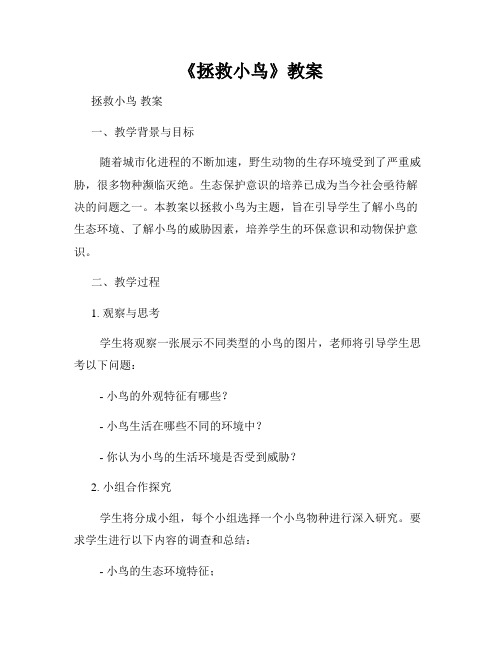 《拯救小鸟》教案

拯救小鸟 教案

一、教学背景与目标

随着城市化进程的不断加速，野生动物的生存环境受到了严重威胁，很多物种濒临灭绝。生态保护意识的培养已成为当今社会亟待解决的问题之一。本教案以拯救小鸟为主题，旨在引导学生了解小鸟的生态环境、了解小鸟的威胁因素，培养学生的环保意识和动物保护意识。

二、教学过程

1. 观察与思考

学生将观察一张展示不同类型的小鸟的图片，老师将引导学生思考以下问题：

- 小鸟的外观特征有哪些？

- 小鸟生活在哪些不同的环境中？

- 你认为小鸟的生活环境是否受到威胁？

2. 小组合作探究

学生将分成小组，每个小组选择一个小鸟物种进行深入研究。要求学生进行以下内容的调查和总结：

- 小鸟的生态环境特征；